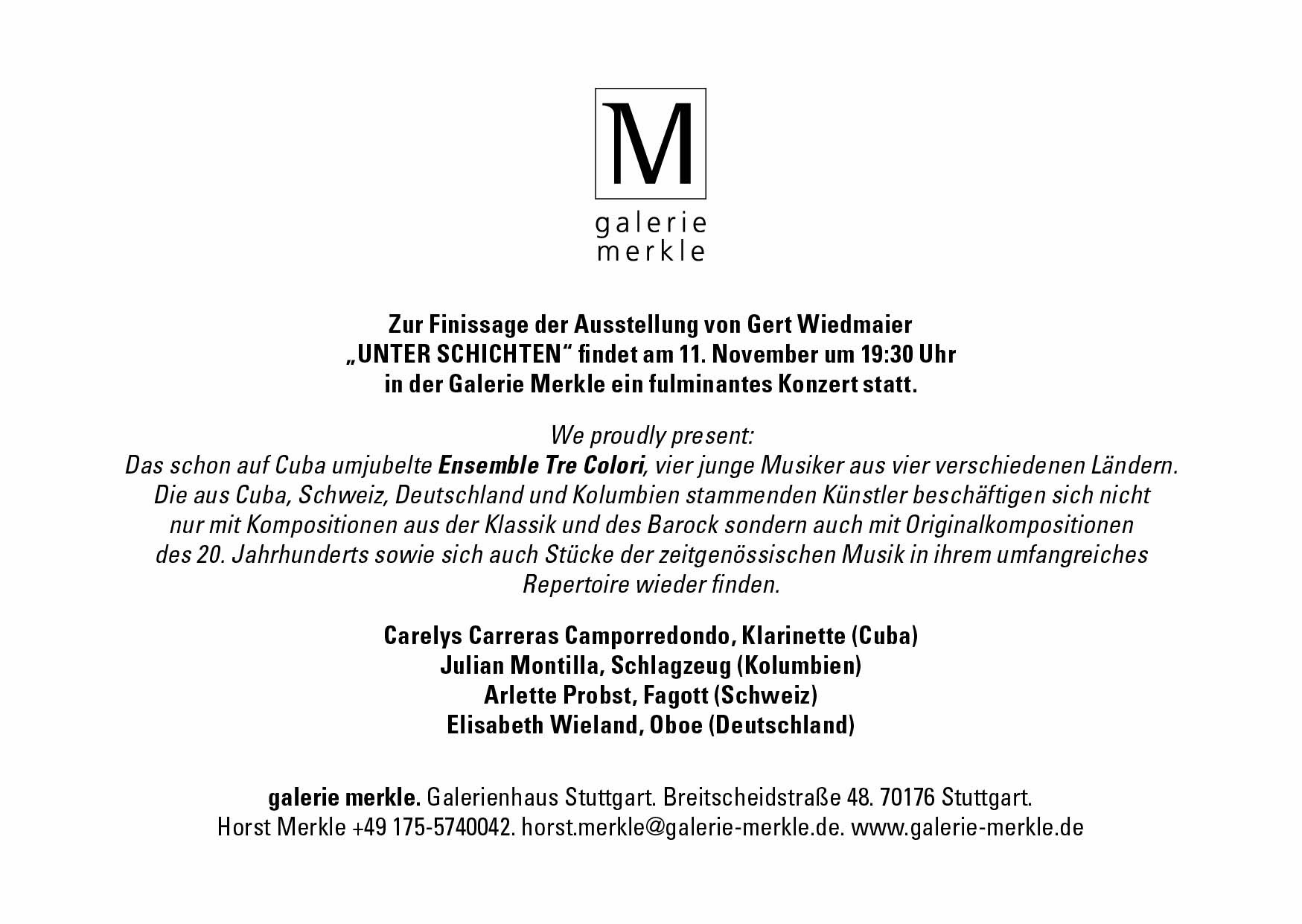 M

galerie
merkle

Zur Finissage der Ausstellung von Gert Wiedmaier „UNTER SCHICHTEN“ findet am 11. November um 19:30 Uhr in der Galerie Merkle ein fulminantes Konzert statt.

We proudly present:
Das schon auf Cuba umjubelte Ensemble Tre Colori, vier junge Musiker aus vier verschiedenen Ländern. Die aus Cuba, Schweiz, Deutschland und Kolumbien stammenden Künstler beschäftigen sich nicht nur mit Kompositionen aus der Klassik und des Barock sondern auch mit Originalkompositionen des 20. Jahrhunderts sowie sich auch Stücke der zeitgenössischen Musik in ihrem umfangreiches Repertoire wieder finden.

Carelys Carreras Camporredondo, Klarinette (Cuba)
Julian Montilla, Schlagzeug (Kolumbien)
Arlette Probst, Fagott (Schweiz)
Elisabeth Wieland, Oboe (Deutschland)

galerie merkle. Galerienhaus Stuttgart. Breitscheidstraße 48. 70176 Stuttgart.
Horst Merkle +49 175-5740042. horst.merkle@galerie-merkle.de. www.galerie-merkle.de